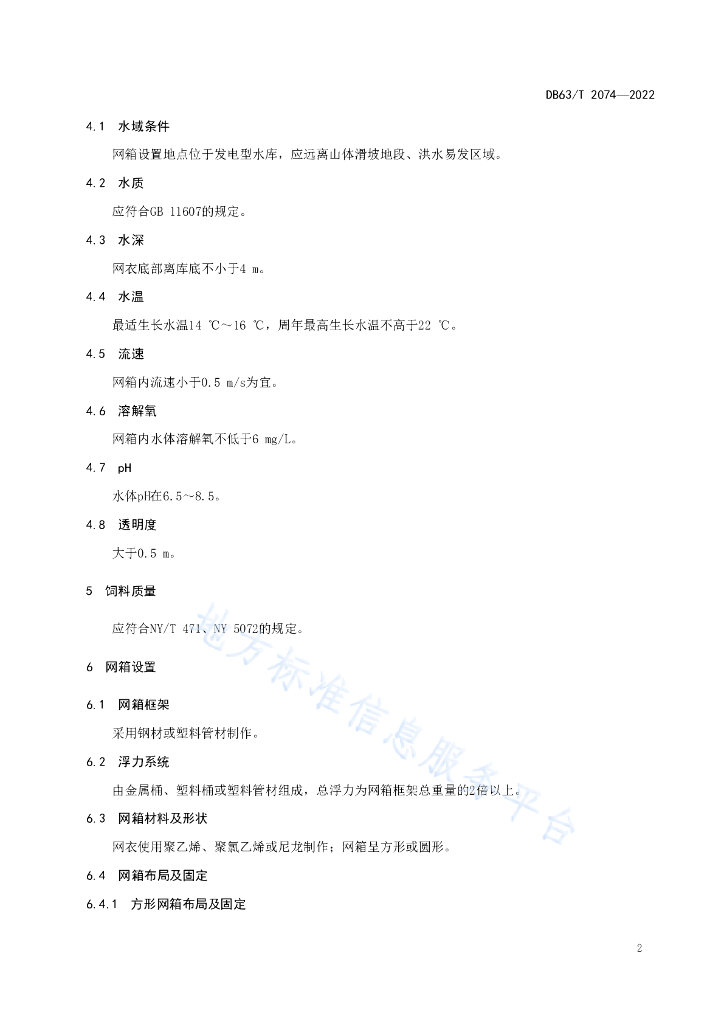 DB63/T 2074—2022

4.1 水域条件

网箱设置地点位于发电型水库，应远离山体滑坡地段、洪水易发区域。

4.2 水质

应符合GB 11607的规定。

4.3 水深

网衣底部离库底不小于4 m。

4.4 水温

最适生长水温14 ℃~16 ℃，周年最高生长水温不高于22 ℃。

4.5 流速

网箱内流速小于0.5 m/s为宜。

4.6 溶解氧

网箱内水体溶解氧不低于6 mg/L。

4.7 pH

水体pH在6.5~8.5。

4.8 透明度

大于0.5 m。

5 饲料质量

应符合NY/T 471、NY 5072的规定。

6 网箱设置

6.1 网箱框架

采用钢材或塑料管材制作。

6.2 浮力系统

由金属桶、塑料桶或塑料管材组成，总浮力为网箱框架总重量的2倍以上。

6.3 网箱材料及形状

网衣使用聚乙烯、聚氯乙烯或尼龙制作；网箱呈方形或圆形。

6.4 网箱布局及固定

6.4.1 方形网箱布局及固定

地方标准信息服务平台

2